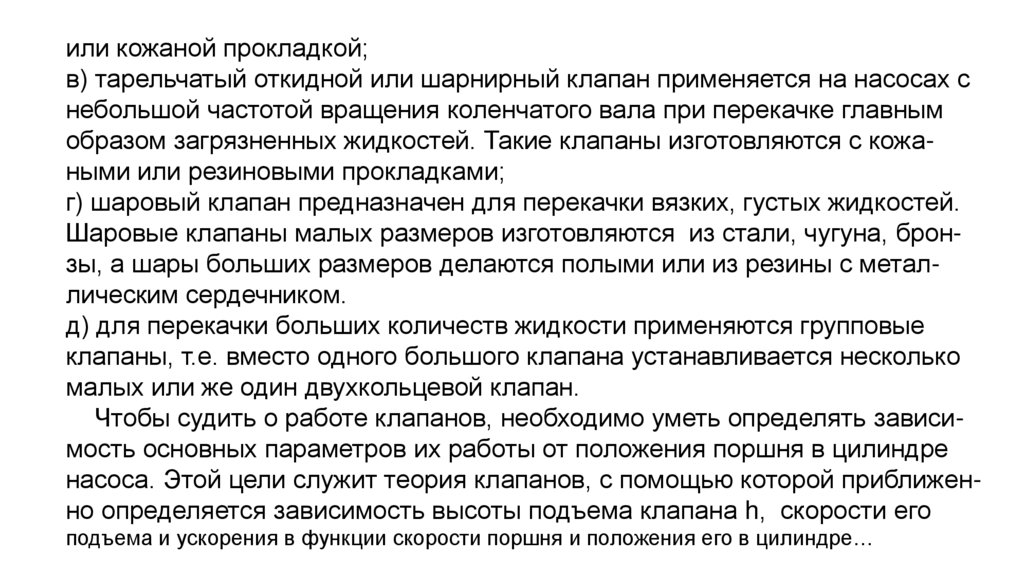 или кожаной прокладкой;
в) тарельчатый откидной или шарнирный клапан применяется на насосах с небольшой частотой вращения коленчатого вала при перекачке главным образом загрязненных жидкостей. Такие клапаны изготовляются с кожаными или резиновыми прокладками;
г) шаровый клапан предназначен для перекачки вязких, густых жидкостей. Шаровые клапаны малых размеров изготовляются из стали, чугуна, бронзы, а шары больших размеров делаются полыми или из резины с металлическим сердечником.
д) для перекачки больших количеств жидкости применяются групповые клапаны, т.е. вместо одного большого клапана устанавливается несколько малых или же один двухкольцевой клапан.

Чтобы судить о работе клапанов, необходимо уметь определять зависимость основных параметров их работы от положения поршня в цилиндре насоса. Этой цели служит теория клапанов, с помощью которой приближенно определяется зависимость высоты подъема клапана h, скорости его подъема и ускорения в функции скорости поршня и положения его в цилиндре…